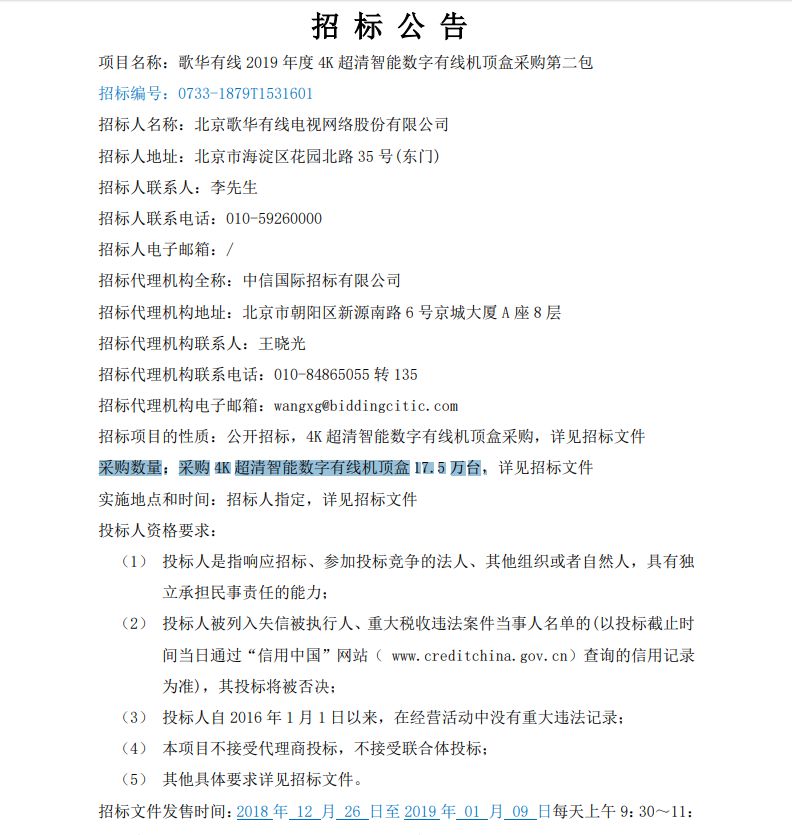 招 标 公 告

项目名称：歌华有线 2019 年度 4K 超清智能数字有线机顶盒采购第二包

招标编号：0733-1879T1531601

招标人名称：北京歌华有线电视网络股份有限公司

招标人地址：北京市海淀区花园北路 35 号(东门)

招标人联系人：李先生

招标人联系电话：010-59260000

招标人电子邮箱：/

招标代理机构全称：中信国际招标有限公司

招标代理机构地址：北京市朝阳区新源南路 6 号京城大厦 A 座 8 层

招标代理机构联系人：王晓光

招标代理机构联系电话：010-84865055 转 135

招标代理机构电子邮箱：wangxg@biddingcitic.com

招标项目的性质：公开招标，4K 超清智能数字有线机顶盒采购，详见招标文件

采购数量：采购 4K 超清智能数字有线机顶盒 17.5 万台，详见招标文件

实施地点和时间：招标人指定，详见招标文件

投标人资格要求：

（1） 投标人是指响应招标、参加投标竞争的法人、其他组织或者自然人，具有独立承担民事责任的能力；

（2） 投标人被列入失信被执行人、重大税收违法案件当事人名单的(以投标截止时间当日通过“信用中国”网站（ www.creditchina.gov.cn）查询的信用记录为准)，其投标将被否决；

（3） 投标人自 2016 年 1 月 1 日以来，在经营活动中没有重大违法记录；

（4） 本项目不接受代理商投标，不接受联合体投标；

（5） 其他具体要求详见招标文件。

招标文件发售时间：2018 年 12 月 26 日至 2019 年 01 月 09 日每天上午 9：30～11：